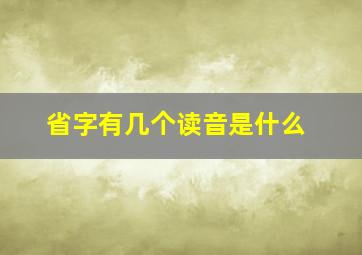 省字有几个读音是什么